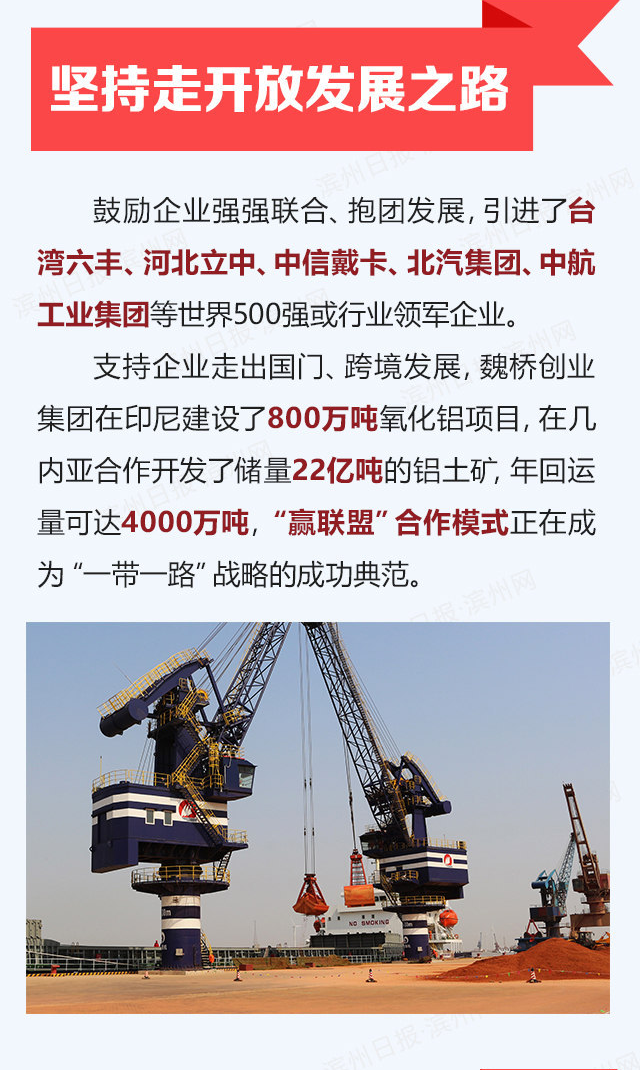 坚持走开放发展之路

鼓励企业强强联合、抱团发展，引进了台湾六丰、河北立中、中信戴卡、北汽集团、中航工业集团等世界500强或行业领军企业。

支持企业走出国门、跨境发展，魏桥创业集团在印尼建设了800万吨氧化铝项目，在几内亚合作开发了储量22亿吨的铝土矿，年回运量可达4000万吨，“赢联盟”合作模式正在成为“一带一路”战略的成功典范。

NO SMOKING

滨州日报·滨州网